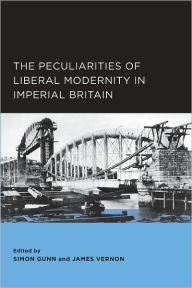 THE PECULIARITIES OF LIBERAL MODERNITY IN IMPERIAL BRITAIN

Edited by
SIMON GUNN and JAMES VERNON